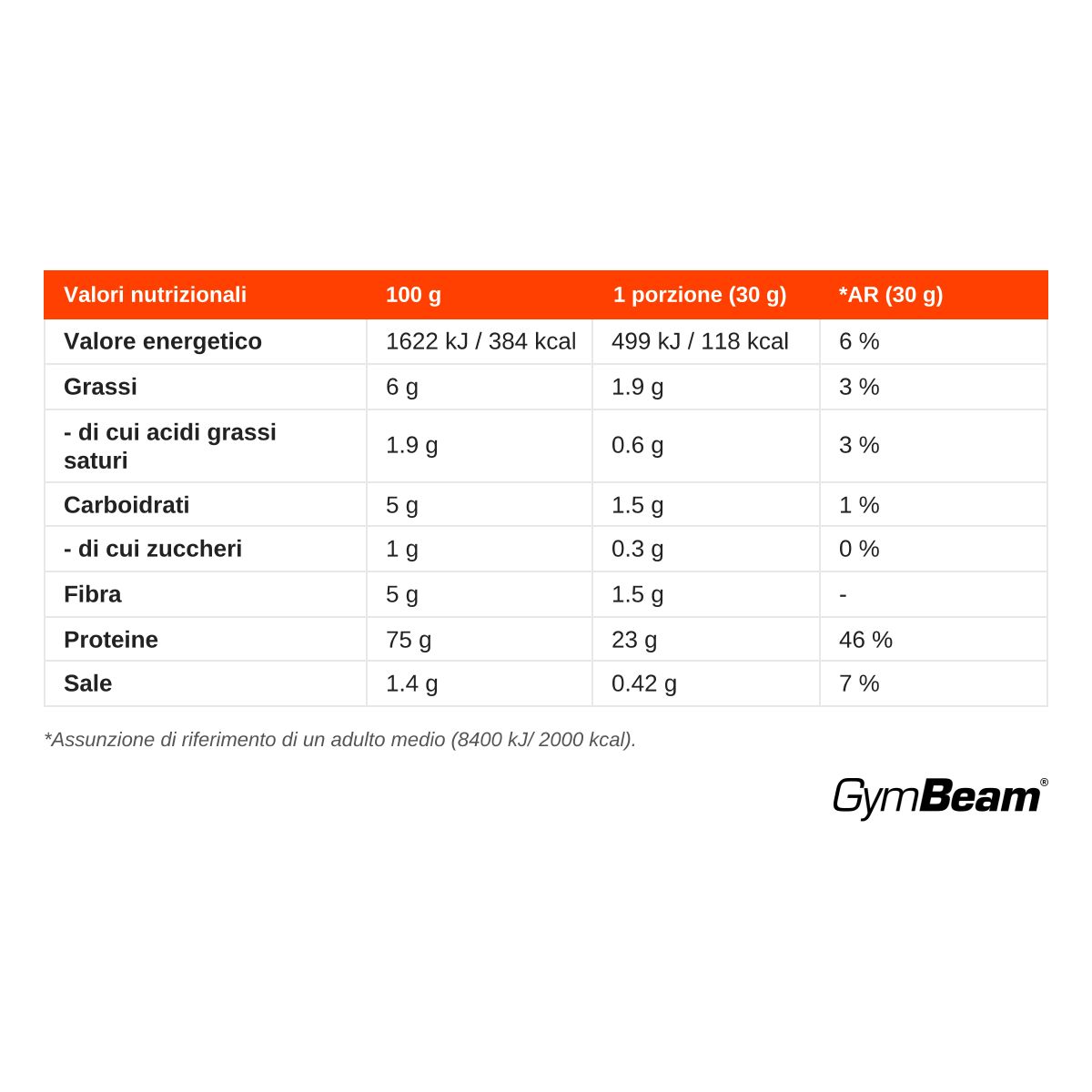 | Valori nutrizionali | 100 g | 1 porzione (30 g) | *AR (30 g) |
|---|---|---|---|
| Valore energetico | 1622 kJ / 384 kcal | 499 kJ / 118 kcal | 6 % |
| Grassi | 6 g | 1.9 g | 3 % |
| - di cui acidi grassi saturi | 1.9 g | 0.6 g | 3 % |
| Carboidrati | 5 g | 1.5 g | 1 % |
| - di cui zuccheri | 1 g | 0.3 g | 0 % |
| Fibra | 5 g | 1.5 g | - |
| Proteine | 75 g | 23 g | 46 % |
| Sale | 1.4 g | 0.42 g | 7 % |

*Assunzione di riferimento di un adulto medio (8400 kJ/ 2000 kcal).

GymBeam®